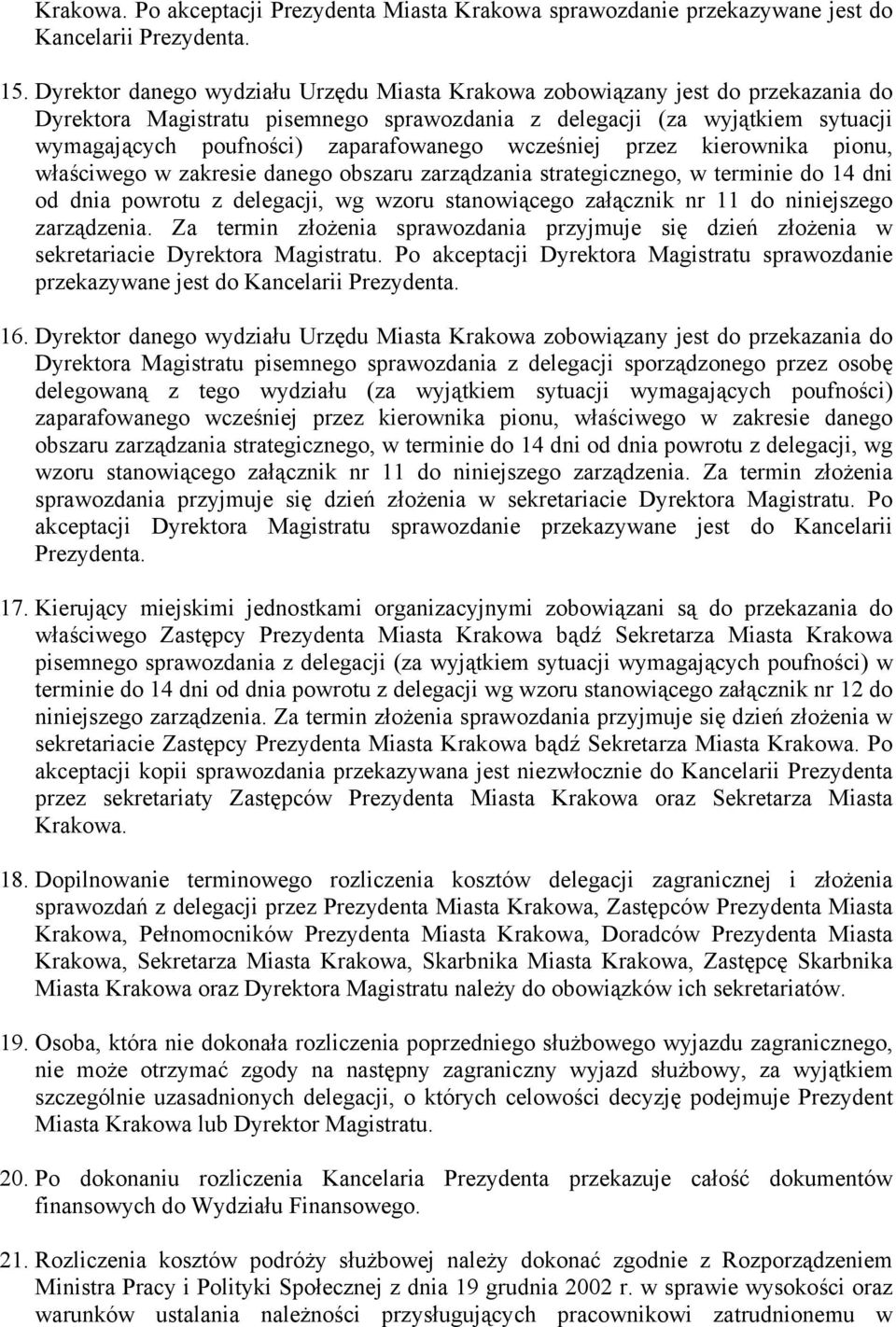 Krakowa. Po akceptacji Prezydenta Miasta Krakowa sprawozdanie przekazywane jest do Kancelarii Prezydenta.

15. Dyrektor danego wydziału Urzędu Miasta Krakowa zobowiązany jest do przekazania do Dyrektora Magistratu pisemnego sprawozdania z delegacji (za wyjątkiem sytuacji wymagających poufności) zaparafowanego wcześniej przez kierownika pionu, właściwego w zakresie danego obszaru zarządzania strategicznego, w terminie do 14 dni od dnia powrotu z delegacji, wg wzoru stanowiącego załącznik nr 11 do niniejszego zarządzenia. Za termin złożenia sprawozdania przyjmuje się dzień złożenia w sekretariacie Dyrektora Magistratu. Po akceptacji Dyrektora Magistratu sprawozdanie przekazywane jest do Kancelarii Prezydenta.

16. Dyrektor danego wydziału Urzędu Miasta Krakowa zobowiązany jest do przekazania do Dyrektora Magistratu pisemnego sprawozdania z delegacji sporządzonego przez osobę delegowaną z tego wydziału (za wyjątkiem sytuacji wymagających poufności) zaparafowanego wcześniej przez kierownika pionu, właściwego w zakresie danego obszaru zarządzania strategicznego, w terminie do 14 dni od dnia powrotu z delegacji, wg wzoru stanowiącego załącznik nr 11 do niniejszego zarządzenia. Za termin złożenia sprawozdania przyjmuje się dzień złożenia w sekretariacie Dyrektora Magistratu. Po akceptacji Dyrektora Magistratu sprawozdanie przekazywane jest do Kancelarii Prezydenta.

17. Kierujący miejskimi jednostkami organizacyjnymi zobowiązani są do przekazania do właściwego Zastępcy Prezydenta Miasta Krakowa bądź Sekretarza Miasta Krakowa pisemnego sprawozdania z delegacji (za wyjątkiem sytuacji wymagających poufności) w terminie do 14 dni od dnia powrotu z delegacji wg wzoru stanowiącego załącznik nr 12 do niniejszego zarządzenia. Za termin złożenia sprawozdania przyjmuje się dzień złożenia w sekretariacie Zastępcy Prezydenta Miasta Krakowa bądź Sekretarza Miasta Krakowa. Po akceptacji kopii sprawozdania przekazywana jest niezwłocznie do Kancelarii Prezydenta przez sekretariaty Zastępców Prezydenta Miasta Krakowa oraz Sekretarza Miasta Krakowa.

18. Dopilnowanie terminowego rozliczenia kosztów delegacji zagranicznej i złożenia sprawozdań z delegacji przez Prezydenta Miasta Krakowa, Zastępców Prezydenta Miasta Krakowa, Pełnomocników Prezydenta Miasta Krakowa, Doradców Prezydenta Miasta Krakowa, Sekretarza Miasta Krakowa, Skarbnika Miasta Krakowa, Zastępcę Skarbnika Miasta Krakowa oraz Dyrektora Magistratu należy do obowiązków ich sekretariatów.

19. Osoba, która nie dokonała rozliczenia poprzedniego służbowego wyjazdu zagranicznego, nie może otrzymać zgody na następny zagraniczny wyjazd służbowy, za wyjątkiem szczególnie uzasadnionych delegacji, o których celowości decyzję podejmuje Prezydent Miasta Krakowa lub Dyrektor Magistratu.

20. Po dokonaniu rozliczenia Kancelaria Prezydenta przekazuje całość dokumentów finansowych do Wydziału Finansowego.

21. Rozliczenia kosztów podróży służbowej należy dokonać zgodnie z Rozporządzeniem Ministra Pracy i Polityki Społecznej z dnia 19 grudnia 2002 r. w sprawie wysokości oraz warunków ustalania należności przysługujących pracownikowi zatrudnionemu w